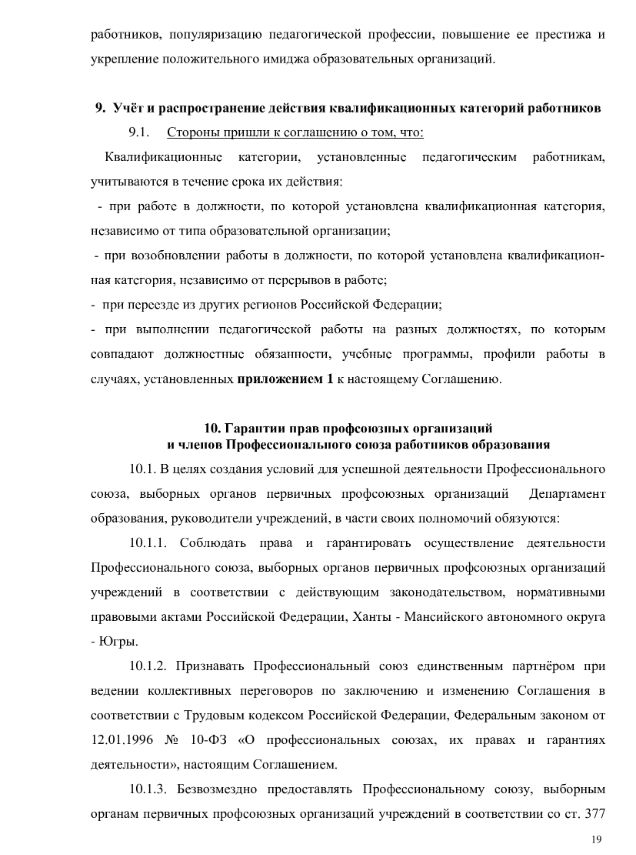 работников, популяризацию педагогической профессии, повышение ее престижа и укрепление положительного имиджа образовательных организаций.

9. Учёт и распространение действия квалификационных категорий работников

9.1. Стороны пришли к соглашению о том, что:

Квалификационные категории, установленные педагогическим работникам, учитываются в течение срока их действия:

- при работе в должности, по которой установлена квалификационная категория, независимо от типа образовательной организации;

- при возобновлении работы в должности, по которой установлена квалификационная категория, независимо от перерывов в работе;

- при переезде из других регионов Российской Федерации;

- при выполнении педагогической работы на разных должностях, по которым совпадают должностные обязанности, учебные программы, профили работы в случаях, установленных приложением 1 к настоящему Соглашению.

10. Гарантии прав профсоюзных организаций и членов Профессионального союза работников образования

10.1. В целях создания условий для успешной деятельности Профессионального союза, выборных органов первичных профсоюзных организаций Департамент образования, руководители учреждений, в части своих полномочий обязуются:

10.1.1. Соблюдать права и гарантировать осуществление деятельности Профессионального союза, выборных органов первичных профсоюзных организаций учреждений в соответствии с действующим законодательством, нормативными правовыми актами Российской Федерации, Ханты - Мансийского автономного округа - Югры.

10.1.2. Признавать Профессиональный союз единственным партнёром при ведении коллективных переговоров по заключению и изменению Соглашения в соответствии с Трудовым кодексом Российской Федерации, Федеральным законом от 12.01.1996 № 10-ФЗ «О профессиональных союзах, их правах и гарантиях деятельности», настоящим Соглашением.

10.1.3. Безвозмездно предоставлять Профессиональному союзу, выборным органам первичных профсоюзных организаций учреждений в соответствии со ст. 377

19